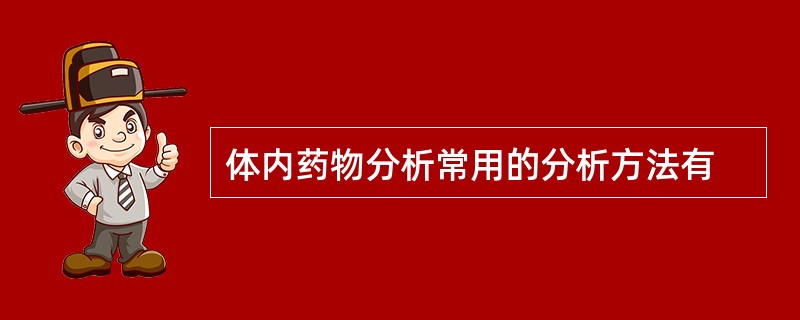 体内药物分析常用的分析方法有